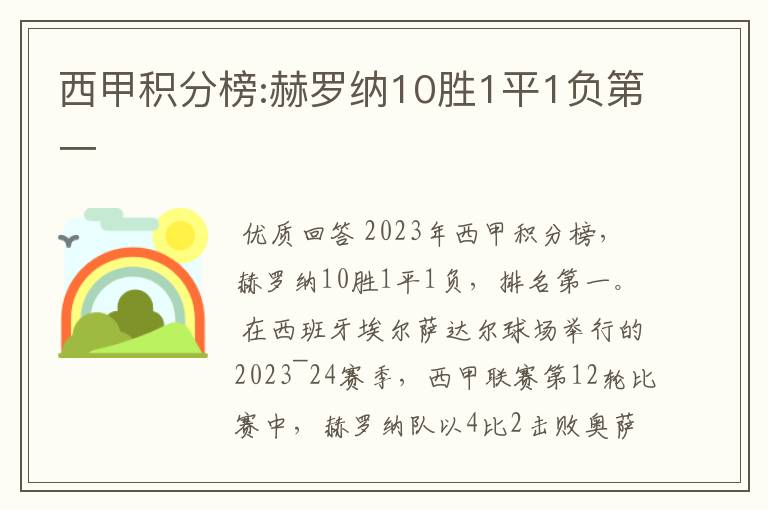 西甲积分榜:赫罗纳10胜1平1负第一

优质回答 2023年西甲积分榜，赫罗纳10胜1平1负，排名第一。

在西班牙埃尔萨达尔球场举行的2023¯24赛季，西甲联赛第12轮比赛中，赫罗纳队以4比2击败奥萨